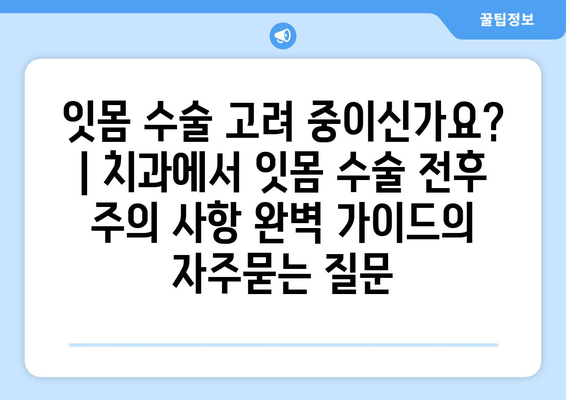 꿀팁정보

잇몸 수술 고려 중이신가요? | 치과에서 잇몸 수술 전후 주의 사항 완벽 가이드의 자주묻는 질문